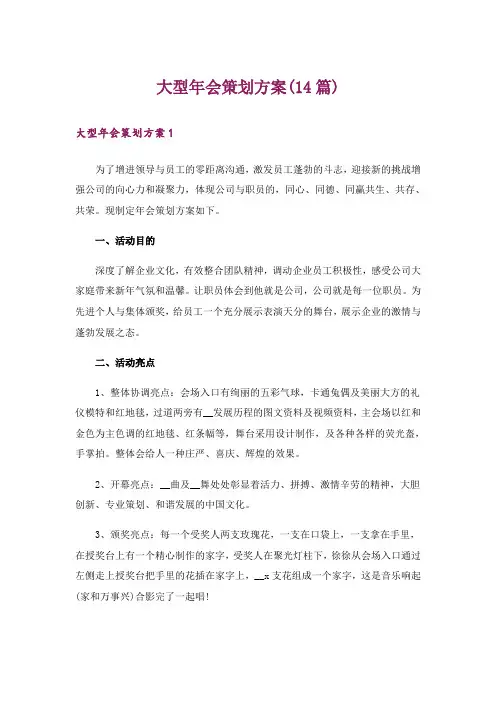 大型年会策划方案(14篇)

大型年会策划方案1

为了增进领导与员工的零距离沟通，激发员工蓬勃的斗志，迎接新的挑战增强公司的向心力和凝聚力，体现公司与职员的，同心、同德、同赢共生、共存、共荣。现制定年会策划方案如下。

一、活动目的

深度了解企业文化，有效整合团队精神，调动企业员工积极性，感受公司大家庭带来新年气氛和温馨。让职员体会到他就是公司，公司就是每一位职员。为先进个人与集体颁奖，给员工一个充分展示表演天分的舞台，展示企业的激情与蓬勃发展之态。

二、活动亮点

1、整体协调亮点：会场入口有绚丽的五彩气球，卡通兔偶及美丽大方的礼仪模特和红地毯，过道两旁有__发展历程的图文资料及视频资料，主会场以红和金色为主色调的红地毯、红条幅等，舞台采用设计制作，及各种各样的荧光盏，手掌拍。整体会给人一种庄严、喜庆、辉煌的效果。

2、开幕亮点：__曲及__舞处处彰显着活力、拼搏、激情辛劳的精神，大胆创新、专业策划、和谐发展的中国文化。

3、颁奖亮点：每一个受奖人两支玫瑰花，一支在口袋上，一支拿在手里，在授奖台上有一个精心制作的家字，受奖人在聚光灯柱下，徐徐从会场入口通过左侧走上授奖台把手里的花插在家字上，__x支花组成一个家字，这是音乐响起(家和万事兴)合影完了一起唱!